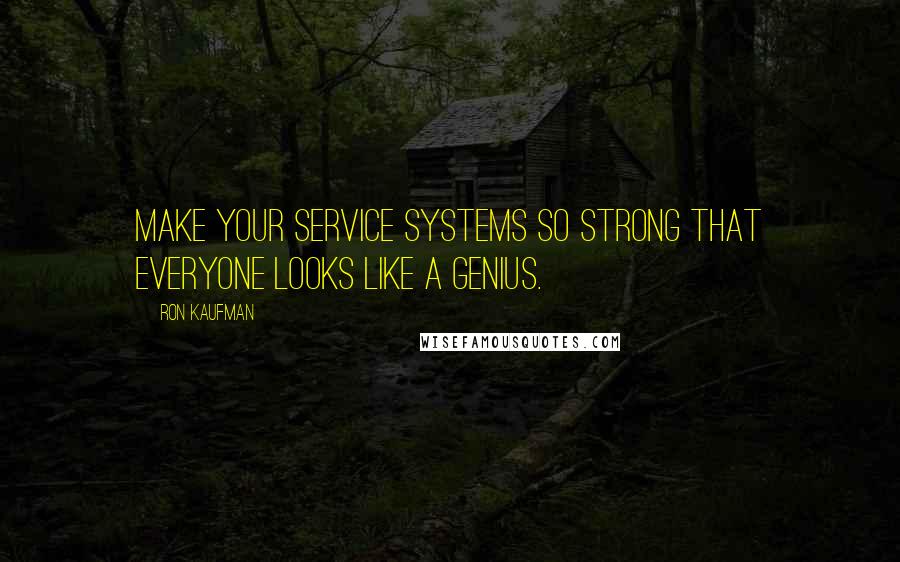 MAKE YOUR SERVICE SYSTEMS SO STRONG THAT EVERYONE LOOKS LIKE A GENIUS.

RON KAUFMAN

WISEFAMOUSQUOTES.COM